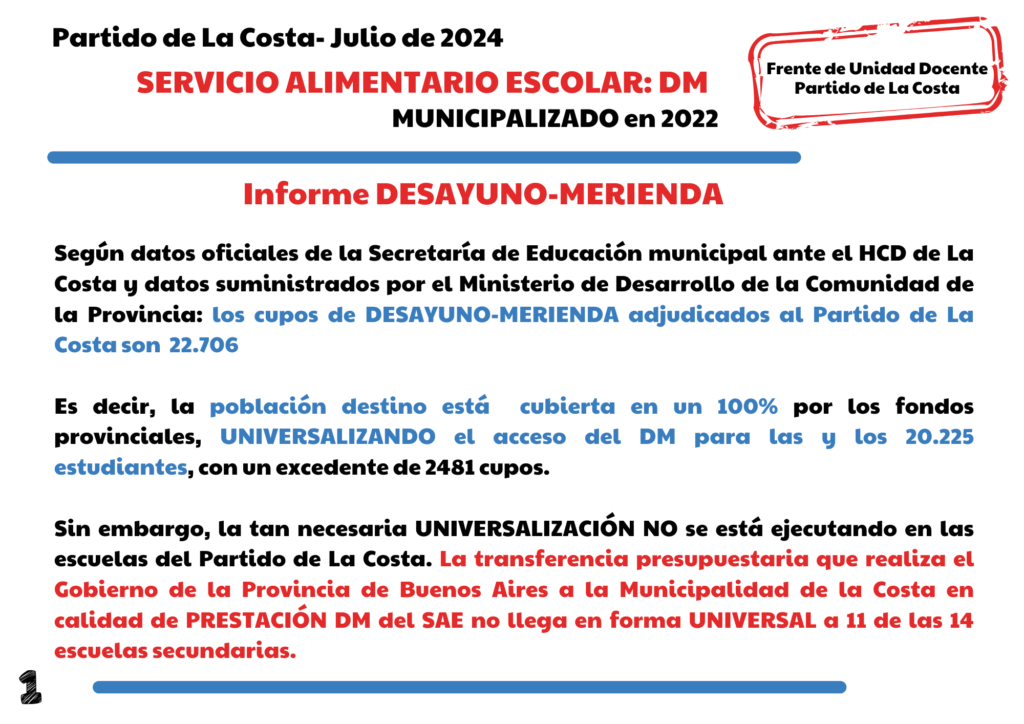 Partido de La Costa- Julio de 2024

SERVICIO ALIMENTARIO ESCOLAR: DM

MUNICIPALIZADO en 2022

Frente de Unidad Docente
Partido de La Costa

Informe DESAYUNO-MERIENDA

Según datos oficiales de la Secretaría de Educación municipal ante el HCD de La Costa y datos suministrados por el Ministerio de Desarrollo de la Comunidad de la Provincia: los cupos de DESAYUNO-MERIENDA adjudicados al Partido de La Costa son 22.706

Es decir, la población destino está cubierta en un 100% por los fondos provinciales, UNIVERSALIZANDO el acceso del DM para las y los 20.225 estudiantes, con un excedente de 2481 cupos.

Sin embargo, la tan necesaria UNIVERSALIZACIÓN NO se está ejecutando en las escuelas del Partido de La Costa. La transferencia presupuestaria que realiza el Gobierno de la Provincia de Buenos Aires a la Municipalidad de la Costa en calidad de PRESTACIÓN DM del SAE no llega en forma UNIVERSAL a 11 de las 14 escuelas secundarias.

1